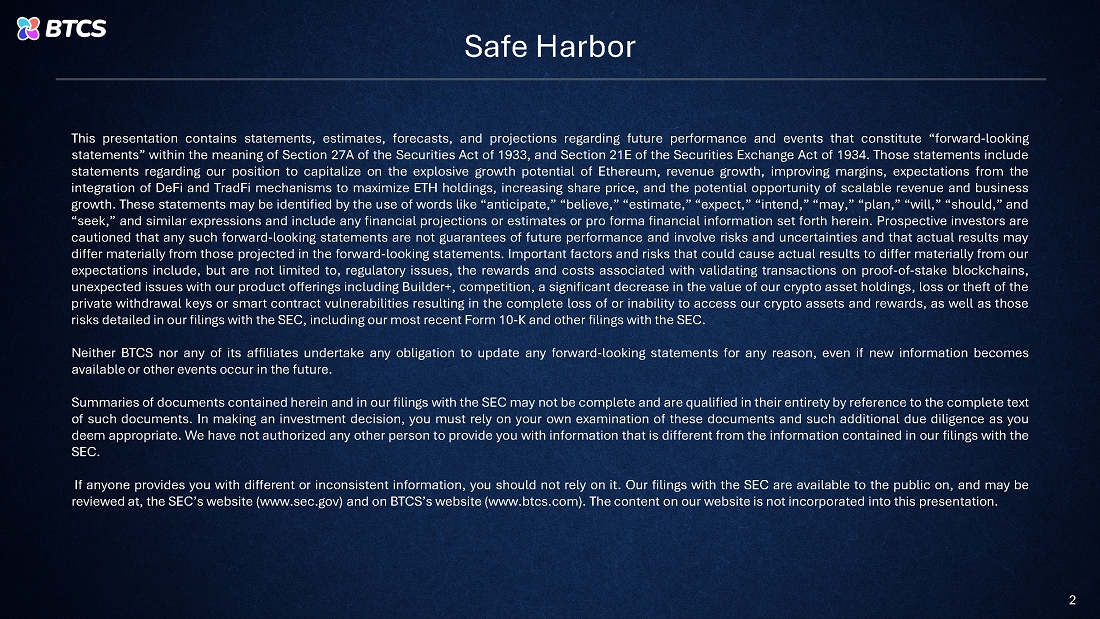 BTCS

Safe Harbor

This presentation contains statements, estimates, forecasts, and projections regarding future performance and events that constitute “forward-looking statements” within the meaning of Section 27A of the Securities Act of 1933, and Section 21E of the Securities Exchange Act of 1934. Those statements include statements regarding our position to capitalize on the explosive growth potential of Ethereum, revenue growth, improving margins, expectations from the integration of DeFi and TradFi mechanisms to maximize ETH holdings, increasing share price, and the potential opportunity of scalable revenue and business growth. These statements may be identified by the use of words like “anticipate,” “believe,” “estimate,” “expect,” “intend,” “may,” “plan,” “will,” “should,” and “seek,” and similar expressions and include any financial projections or estimates or pro forma financial information set forth herein. Prospective investors are cautioned that any such forward-looking statements are not guarantees of future performance and involve risks and uncertainties and that actual results may differ materially from those projected in the forward-looking statements. Important factors and risks that could cause actual results to differ materially from our expectations include, but are not limited to, regulatory issues, the rewards and costs associated with validating transactions on proof-of-stake blockchains, unexpected issues with our product offerings including Builder+, competition, a significant decrease in the value of our crypto asset holdings, loss or theft of the private withdrawal keys or smart contract vulnerabilities resulting in the complete loss of or inability to access our crypto assets and rewards, as well as those risks detailed in our filings with the SEC, including our most recent Form 10-K and other filings with the SEC.

Neither BTCS nor any of its affiliates undertake any obligation to update any forward-looking statements for any reason, even if new information becomes available or other events occur in the future.

Summaries of documents contained herein and in our filings with the SEC may not be complete and are qualified in their entirety by reference to the complete text of such documents. In making an investment decision, you must rely on your own examination of these documents and such additional due diligence as you deem appropriate. We have not authorized any other person to provide you with information that is different from the information contained in our filings with the SEC.

If anyone provides you with different or inconsistent information, you should not rely on it. Our filings with the SEC are available to the public on, and may be reviewed at, the SEC’s website (www.sec.gov) and on BTCS’s website (www.btcs.com). The content on our website is not incorporated into this presentation.

2